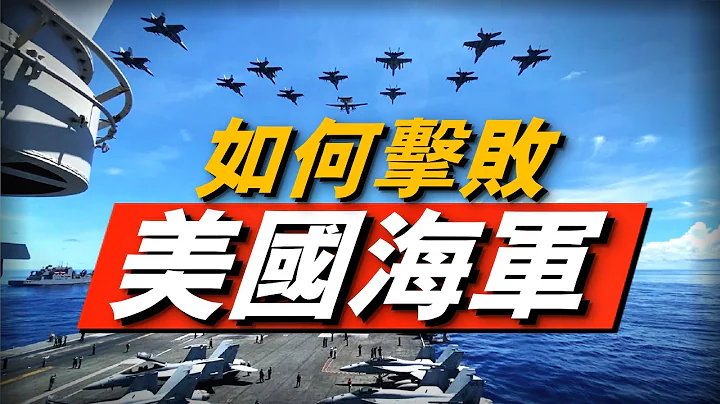 如何擊敗
美國海軍